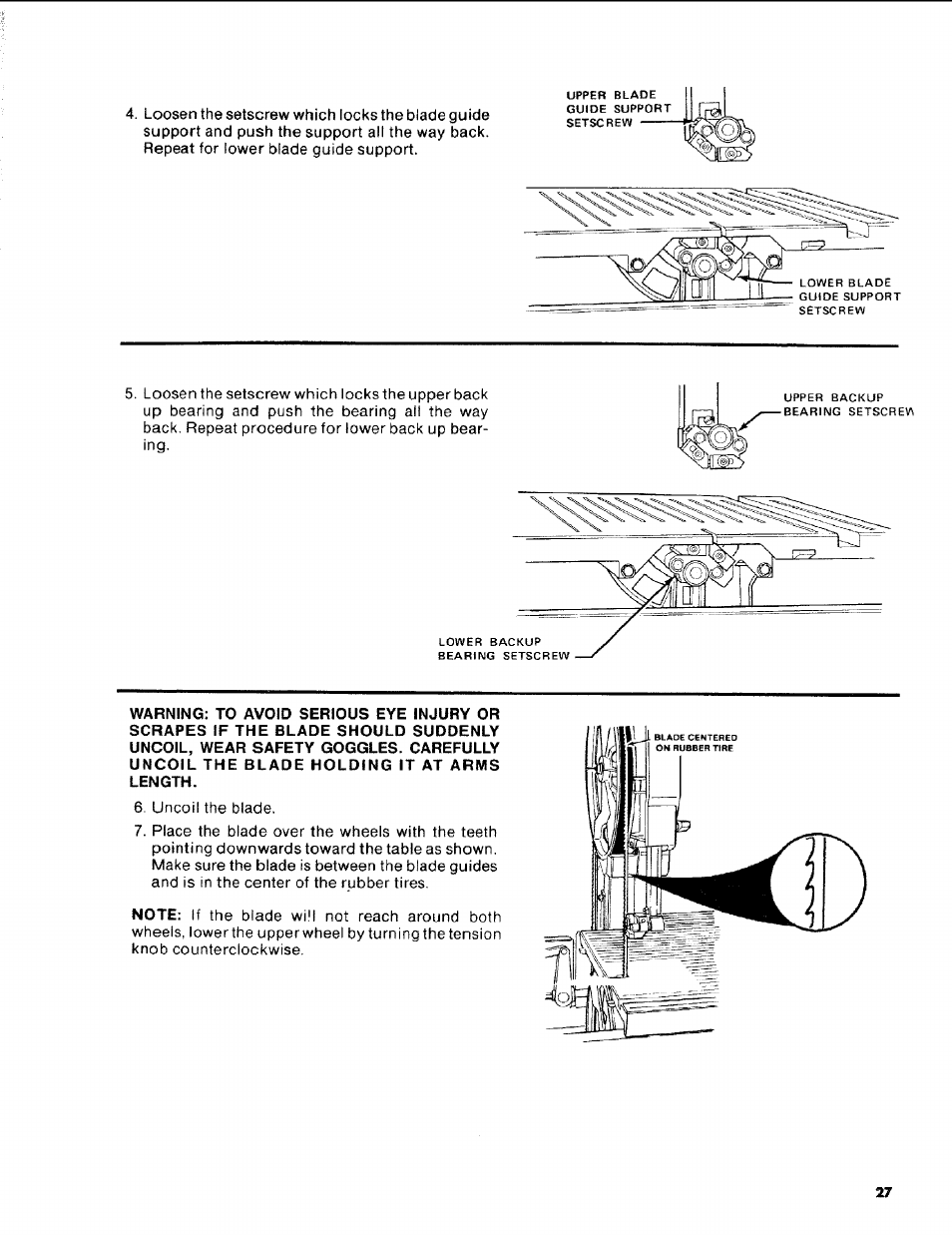 4. Loosen the setscrew which locks the blade guide support and push the support all the way back. Repeat for lower blade guide support.

UPPER BLADE GUIDE SUPPORT SETSCREW

LOWER BLADE GUIDE SUPPORT SETSCREW

5. Loosen the setscrew which locks the upper back up bearing and push the bearing all the way back. Repeat procedure for lower back up bearing.

UPPER BACKUP BEARING SETSCREW

LOWER BACKUP BEARING SETSCREW

WARNING: TO AVOID SERIOUS EYE INJURY OR SCRAPES IF THE BLADE SHOULD SUDDENLY UNCOIL, WEAR SAFETY GOGGLES. CAREFULLY UNCOIL THE BLADE HOLDING IT AT ARMS LENGTH.

6. Uncoil the blade.

7. Place the blade over the wheels with the teeth pointing downwards toward the table as shown. Make sure the blade is between the blade guides and is in the center of the rubber tires.

NOTE: If the blade will not reach around both wheels, lower the upper wheel by turning the tension knob counterclockwise.

BLADE CENTERED ON RUBBER TIRE

27